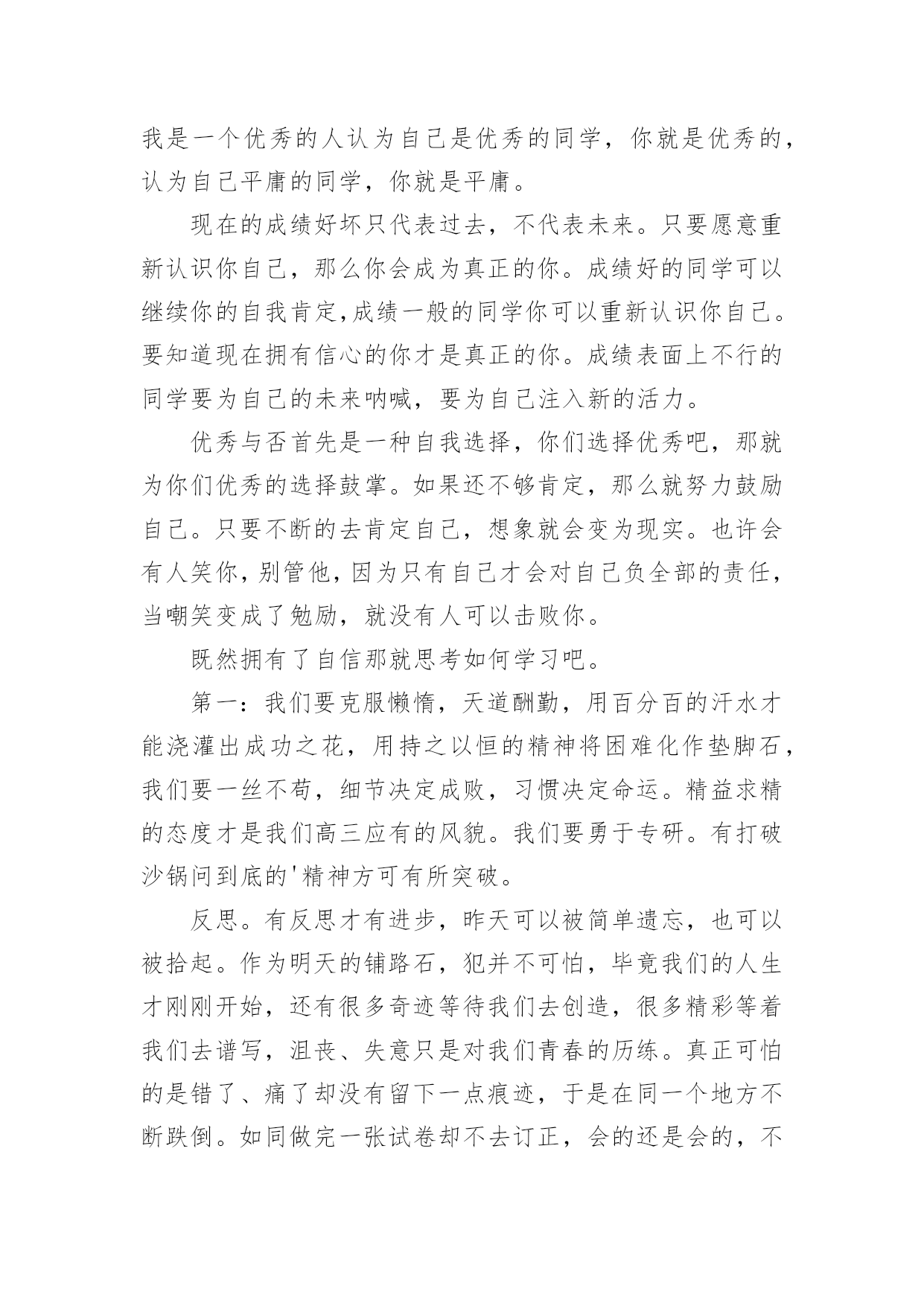 我是一个优秀的人认为自己是优秀的同学，你就是优秀的，认为自己平庸的同学，你就是平庸。

现在的成绩好坏只代表过去，不代表未来。只要愿意重新认识你自己，那么你会成为真正的你。成绩好的同学可以继续你的自我肯定,成绩一般的同学你可以重新认识你自己。要知道现在拥有信心的你才是真正的你。成绩表面上不行的同学要为自己的未来呐喊，要为自己注入新的活力。

优秀与否首先是一种自我选择，你们选择优秀吧，那就为你们优秀的选择鼓掌。如果还不够肯定，那么就努力鼓励自己。只要不断的去肯定自己，想象就会变为现实。也许会有人笑你，别管他，因为只有自己才会对自己负全部的责任，当嘲笑变成了勉励，就没有人可以击败你。

既然拥有了自信那就思考如何学习吧。

第一：我们要克服懒惰，天道酬勤，用百分百的汗水才能浇灌出成功之花，用持之以恒的精神将困难化作垫脚石，我们要一丝不苟，细节决定成败，习惯决定命运。精益求精的态度才是我们高三应有的风貌。我们要勇于专研。有打破沙锅问到底的'精神方可有所突破。

反思。有反思才有进步，昨天可以被简单遗忘，也可以被拾起。作为明天的铺路石，犯并不可怕，毕竟我们的人生才刚刚开始，还有很多奇迹等待我们去创造，很多精彩等着我们去谱写，沮丧、失意只是对我们青春的历练。真正可怕的是错了、痛了却没有留下一点痕迹，于是在同一个地方不断跌倒。如同做完一张试卷却不去订正，会的还是会的，不